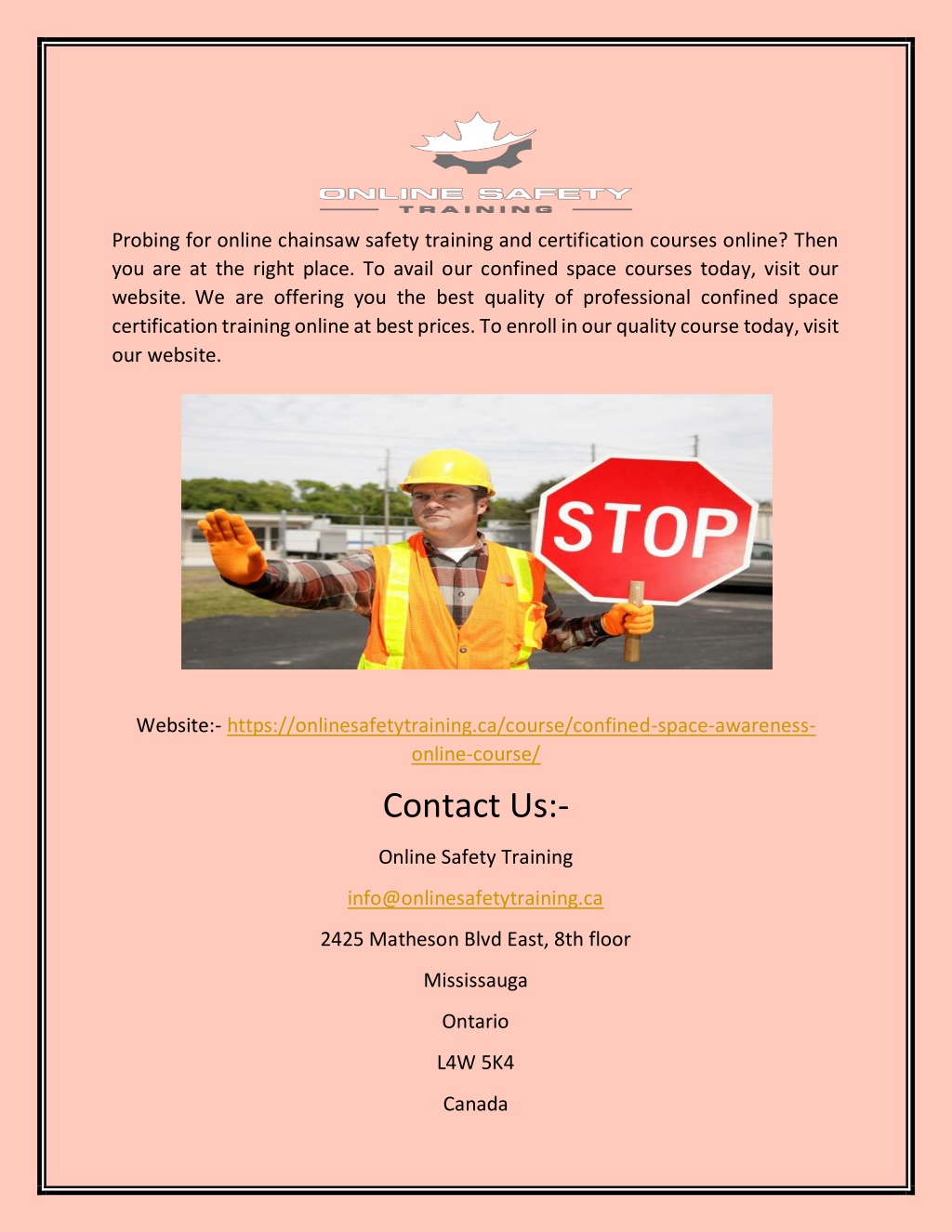 ONLINE SAFETY
TRAINING

Probing for online chainsaw safety training and certification courses online? Then you are at the right place. To avail our confined space courses today, visit our website. We are offering you the best quality of professional confined space certification training online at best prices. To enroll in our quality course today, visit our website.

STOP

Website:- https://onlinesafetytraining.ca/course/confined-space-awareness-online-course/

Contact Us:-

Online Safety Training

info@onlinesafetytraining.ca

2425 Matheson Blvd East, 8th floor

Mississauga

Ontario

L4W 5K4

Canada